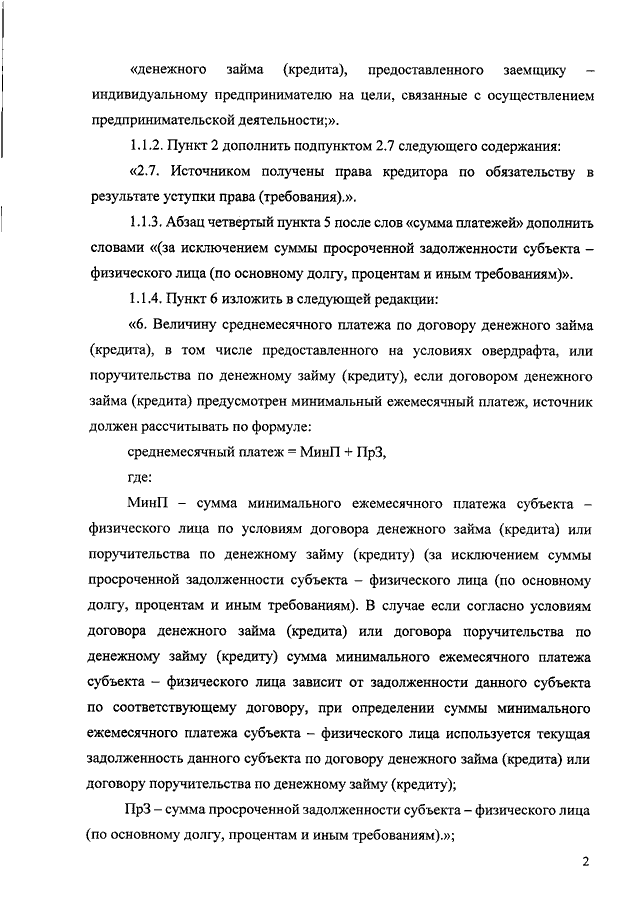 «денежного займа (кредита), предоставленного заемщику – индивидуальному предпринимателю на цели, связанные с осуществлением предпринимательской деятельности;».

1.1.2. Пункт 2 дополнить подпунктом 2.7 следующего содержания:

«2.7. Источником получены права кредитора по обязательству в результате уступки права (требования).».

1.1.3. Абзац четвертый пункта 5 после слов «сумма платежей» дополнить словами «(за исключением суммы просроченной задолженности субъекта – физического лица (по основному долгу, процентам и иным требованиям)».

1.1.4. Пункт 6 изложить в следующей редакции:

«6. Величину среднемесячного платежа по договору денежного займа (кредита), в том числе предоставленного на условиях овердрафта, или поручительства по денежному займу (кредиту), если договором денежного займа (кредита) предусмотрен минимальный ежемесячный платеж, источник должен рассчитывать по формуле:

среднемесячный платеж = МинП + ПрЗ,

где:

МинП – сумма минимального ежемесячного платежа субъекта – физического лица по условиям договора денежного займа (кредита) или поручительства по денежному займу (кредиту) (за исключением суммы просроченной задолженности субъекта – физического лица (по основному долгу, процентам и иным требованиям). В случае если согласно условиям договора денежного займа (кредита) или договора поручительства по денежному займу (кредиту) сумма минимального ежемесячного платежа субъекта – физического лица зависит от задолженности данного субъекта по соответствующему договору, при определении суммы минимального ежемесячного платежа субъекта – физического лица используется текущая задолженность данного субъекта по договору денежного займа (кредита) или договору поручительства по денежному займу (кредиту);

ПрЗ – сумма просроченной задолженности субъекта – физического лица (по основному долгу, процентам и иным требованиям).»;

2